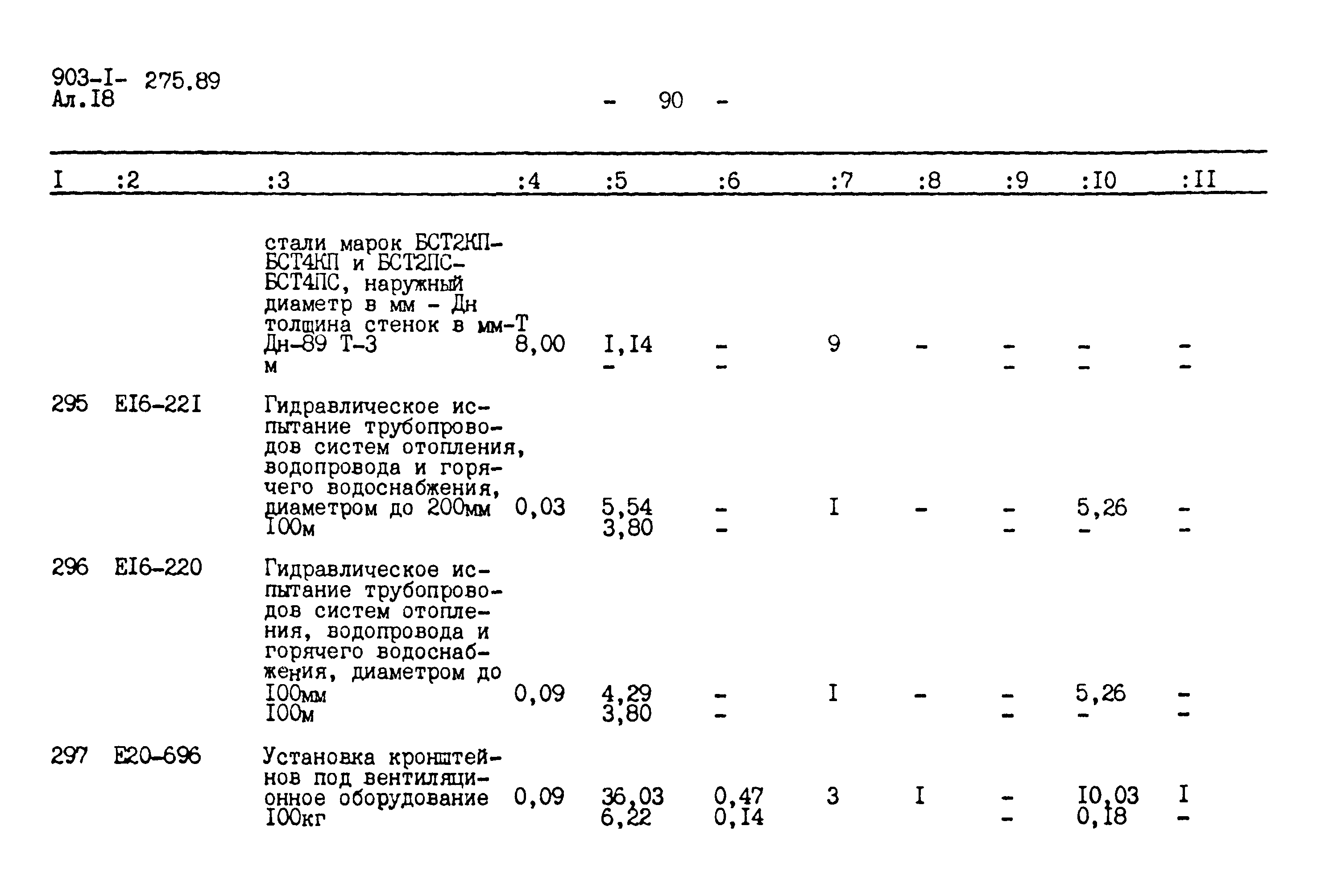 903-I- 275.89
Ал.I8

- 90 -

| I | :2 | :3 | :4 | :5 | :6 | :7 | :8 | :9 | :I0 | :II |
|---|---|---|---|---|---|---|---|---|---|---|
| | | стали марок БСТ2КП-БСТ4КП и БСТ2ПС-БСТ4ПС, наружный диаметр в мм - Дн толщина стенок в мм-Т Дн-89 Т-3 м | 8,00 | I,I4 - | - - | 9 | - | - - | - - | - - |
| 295 | EI6-22I | Гидравлическое испытание трубопроводов систем отопления, водопровода и горячего водоснабжения, диаметром до 200мм I00м | 0,03 | 5,54 3,80 | - - | I | - | - - | 5,26 - | - - |
| 296 | EI6-220 | Гидравлическое испытание трубопроводов систем отопления, водопровода и горячего водоснабжения, диаметром до I00мм I00м | 0,09 | 4,29 3,80 | - - | I | - | - - | 5,26 - | - - |
| 297 | E20-696 | Установка кронштейнов под вентиляционное оборудование I00кг | 0,09 | 36,03 6,22 | 0,47 0,I4 | 3 | I | - - | I0,03 0,I8 | I - |